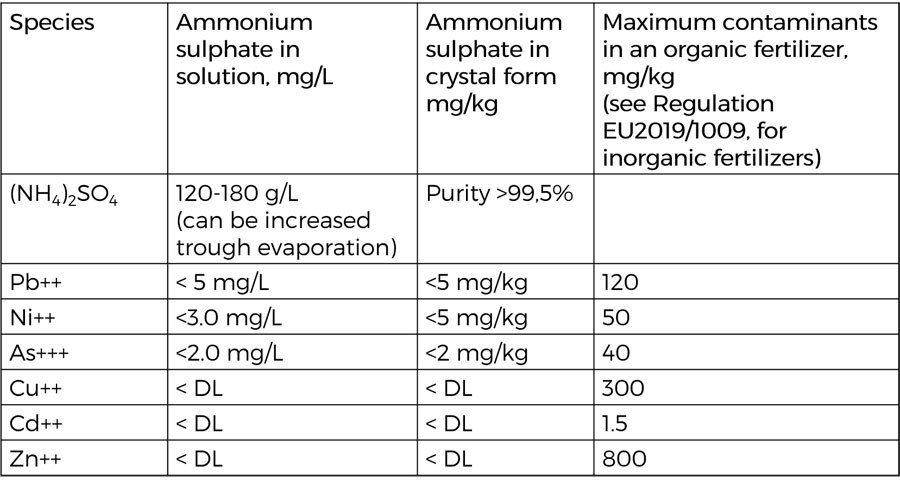 | Species | Ammonium sulphate in solution, mg/L | Ammonium sulphate in crystal form mg/kg | Maximum contaminants in an organic fertilizer, mg/kg (see Regulation EU2019/1009, for inorganic fertilizers) |
|---|---|---|---|
| $(NH_4)_2SO_4$ | 120-180 g/L (can be increased trough evaporation) | Purity >99,5% | |
| Pb++ | < 5 mg/L | <5 mg/kg | 120 |
| Ni++ | <3.0 mg/L | <5 mg/kg | 50 |
| As+++ | <2.0 mg/L | <2 mg/kg | 40 |
| Cu++ | < DL | < DL | 300 |
| Cd++ | < DL | < DL | 1.5 |
| Zn++ | < DL | < DL | 800 |